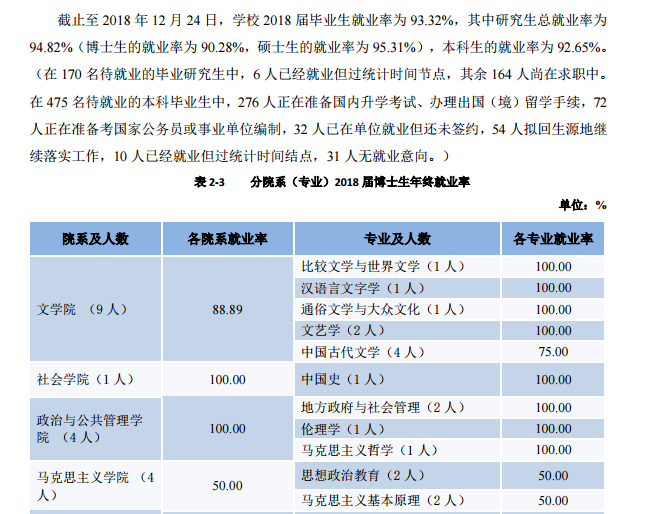 截止至 2018 年 12 月 24 日，学校 2018 届毕业生就业率为 93.32%，其中研究生总就业率为 94.82%（博士生的就业率为 90.28%，硕士生的就业率为 95.31%），本科生的就业率为 92.65%。（在 170 名待就业的毕业研究生中，6 人已经就业但过统计时间节点，其余 164 人尚在求职中。在 475 名待就业的本科毕业生中，276 人正在准备国内升学考试、办理出国（境）留学手续，72 人正在准备考国家公务员或事业单位编制，32 人已在单位就业但还未签约，54 人拟回生源地继续落实工作，10 人已经就业但过统计时间结点，31 人无就业意向。）

表 2-3　　分院系（专业）2018 届博士生年终就业率

单位：%

| 院系及人数 | 各院系就业率 | 专业及人数 | 各专业就业率 |
|---|---|---|---|
| 文学院 （9 人） | 88.89 | 比较文学与世界文学（1 人） | 100.00 |
| | | 汉语言文字学（1 人） | 100.00 |
| | | 通俗文学与大众文化（1 人） | 100.00 |
| | | 文艺学（2 人） | 100.00 |
| | | 中国古代文学（4 人） | 75.00 |
| 社会学院（1 人） | 100.00 | 中国史（1 人） | 100.00 |
| 政治与公共管理学院 （4 人） | 100.00 | 地方政府与社会管理（2 人） | 100.00 |
| | | 伦理学（1 人） | 100.00 |
| | | 马克思主义哲学（1 人） | 100.00 |
| 马克思主义学院 （4 人） | 50.00 | 思想政治教育（2 人） | 50.00 |
| | | 马克思主义基本原理（2 人） | 50.00 |